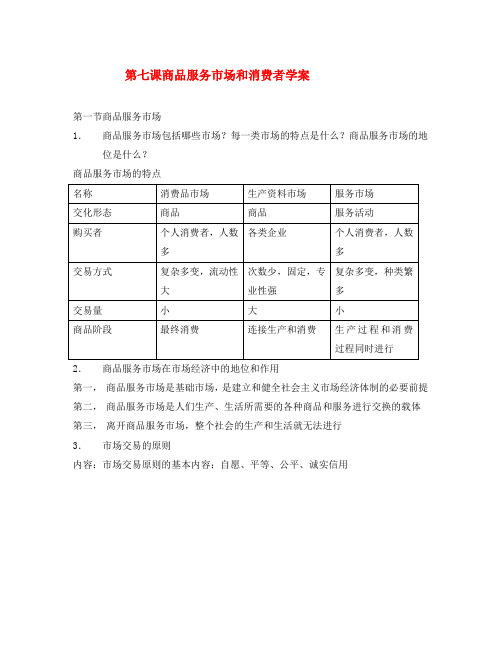 第七课商品服务市场和消费者学案

第一节商品服务市场

1. 商品服务市场包括哪些市场？每一类市场的特点是什么？商品服务市场的地位是什么？

商品服务市场的特点

| 名称 | 消费品市场 | 生产资料市场 | 服务市场 |
|---|---|---|---|
| 交化形态 | 商品 | 商品 | 服务活动 |
| 购买者 | 个人消费者，人数多 | 各类企业 | 个人消费者，人数多 |
| 交易方式 | 复杂多变，流动性大 | 次数少，固定，专业性强 | 复杂多变，种类繁多 |
| 交易量 | 小 | 大 | 小 |
| 商品阶段 | 最终消费 | 连接生产和消费 | 生产过程和消费过程同时进行 |

2. 商品服务市场在市场经济中的地位和作用

第一， 商品服务市场是基础市场，是建立和健全社会主义市场经济体制的必要前提

第二， 商品服务市场是人们生产、生活所需要的各种商品和服务进行交换的载体

第三， 离开商品服务市场，整个社会的生产和生活就无法进行

3. 市场交易的原则

内容：市场交易原则的基本内容：自愿、平等、公平、诚实信用